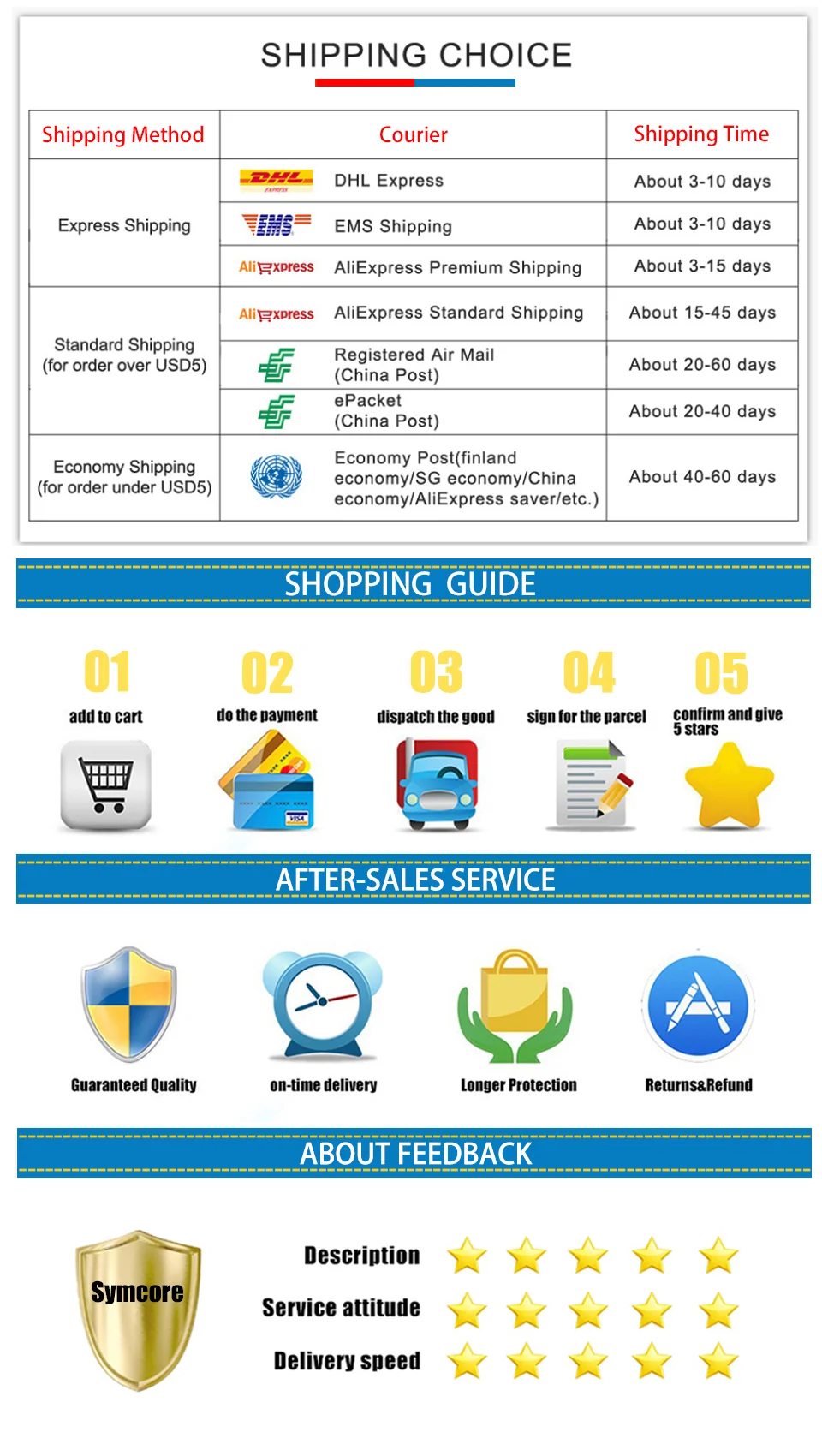 SHIPPING CHOICE

| Shipping Method | Courier | Shipping Time |
|---|---|---|
| Express Shipping | DHL DHL Express | About 3-10 days |
| | EMS EMS Shipping | About 3-10 days |
| | AliExpress AliExpress Premium Shipping | About 3-15 days |
| Standard Shipping (for order over USD5) | AliExpress AliExpress Standard Shipping | About 15-45 days |
| | Registered Air Mail (China Post) | About 20-60 days |
| | ePacket (China Post) | About 20-40 days |
| Economy Shipping (for order under USD5) | Economy Post(finland economy/SG economy/China economy/AliExpress saver/etc.) | About 40-60 days |

SHOPPING GUIDE

01
add to cart

02
do the payment

03
dispatch the good

04
sign for the parcel

05
confirm and give 5 stars

AFTER-SALES SERVICE

Guaranteed Quality

on-time delivery

Longer Protection

Returns&Refund

ABOUT FEEDBACK

Symcore

Description

Service attitude

Delivery speed